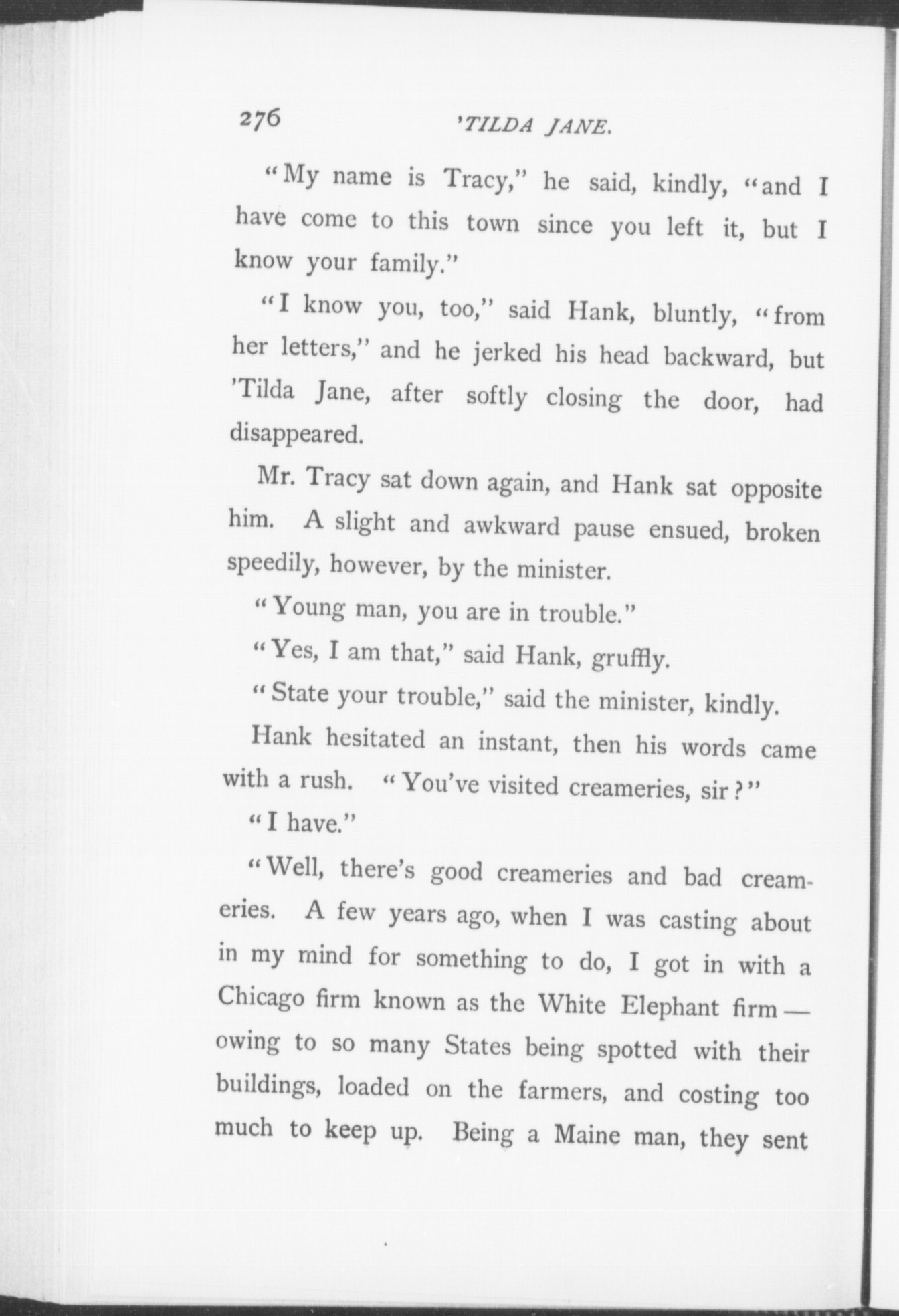 276 'TILDA JANE.

"My name is Tracy," he said, kindly, "and I have come to this town since you left it, but I know your family."

"I know you, too," said Hank, bluntly, "from her letters," and he jerked his head backward, but 'Tilda Jane, after softly closing the door, had disappeared.

Mr. Tracy sat down again, and Hank sat opposite him. A slight and awkward pause ensued, broken speedily, however, by the minister.

"Young man, you are in trouble."

"Yes, I am that," said Hank, gruffly.

"State your trouble," said the minister, kindly.

Hank hesitated an instant, then his words came with a rush. "You've visited creameries, sir?"

"I have."

"Well, there's good creameries and bad creameries. A few years ago, when I was casting about in my mind for something to do, I got in with a Chicago firm known as the White Elephant firm — owing to so many States being spotted with their buildings, loaded on the farmers, and costing too much to keep up. Being a Maine man, they sent